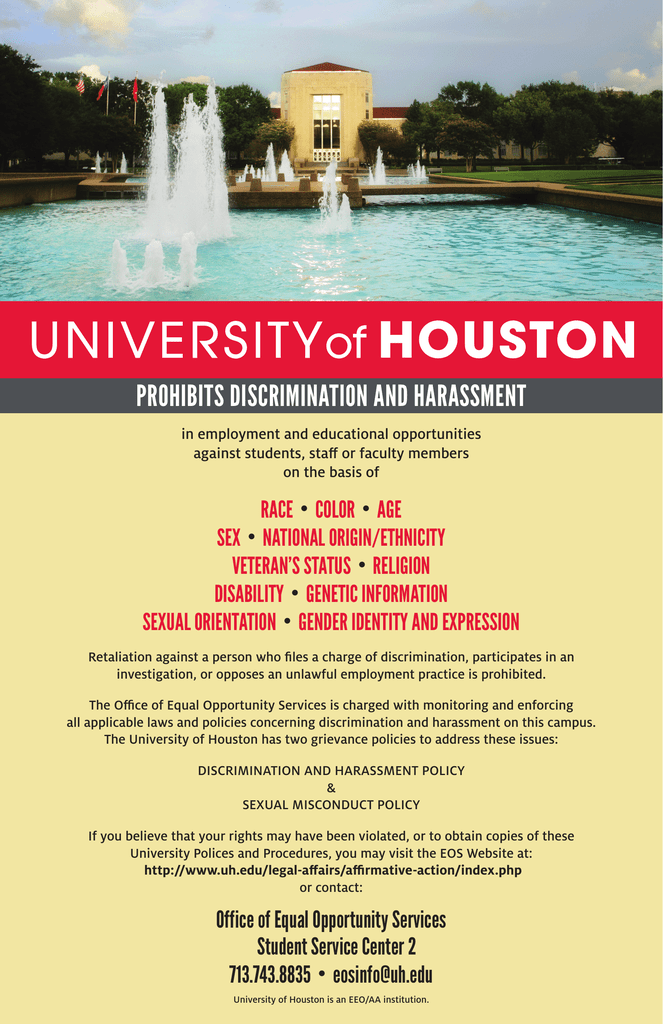 UNIVERSITY of HOUSTON

PROHIBITS DISCRIMINATION AND HARASSMENT

in employment and educational opportunities against students, staff or faculty members on the basis of

RACE • COLOR • AGE
SEX • NATIONAL ORIGIN/ETHNICITY
VETERAN'S STATUS • RELIGION
DISABILITY • GENETIC INFORMATION
SEXUAL ORIENTATION • GENDER IDENTITY AND EXPRESSION

Retaliation against a person who files a charge of discrimination, participates in an investigation, or opposes an unlawful employment practice is prohibited.

The Office of Equal Opportunity Services is charged with monitoring and enforcing all applicable laws and policies concerning discrimination and harassment on this campus. The University of Houston has two grievance policies to address these issues:

DISCRIMINATION AND HARASSMENT POLICY
&
SEXUAL MISCONDUCT POLICY

If you believe that your rights may have been violated, or to obtain copies of these University Polices and Procedures, you may visit the EOS Website at:
http://www.uh.edu/legal-affairs/affirmative-action/index.php
or contact:

Office of Equal Opportunity Services
Student Service Center 2
713.743.8835 • eosinfo@uh.edu

University of Houston is an EEO/AA institution.